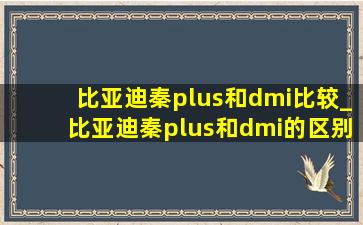 比亚迪秦plus和dmi比较_比亚迪秦plus和dmi的区别